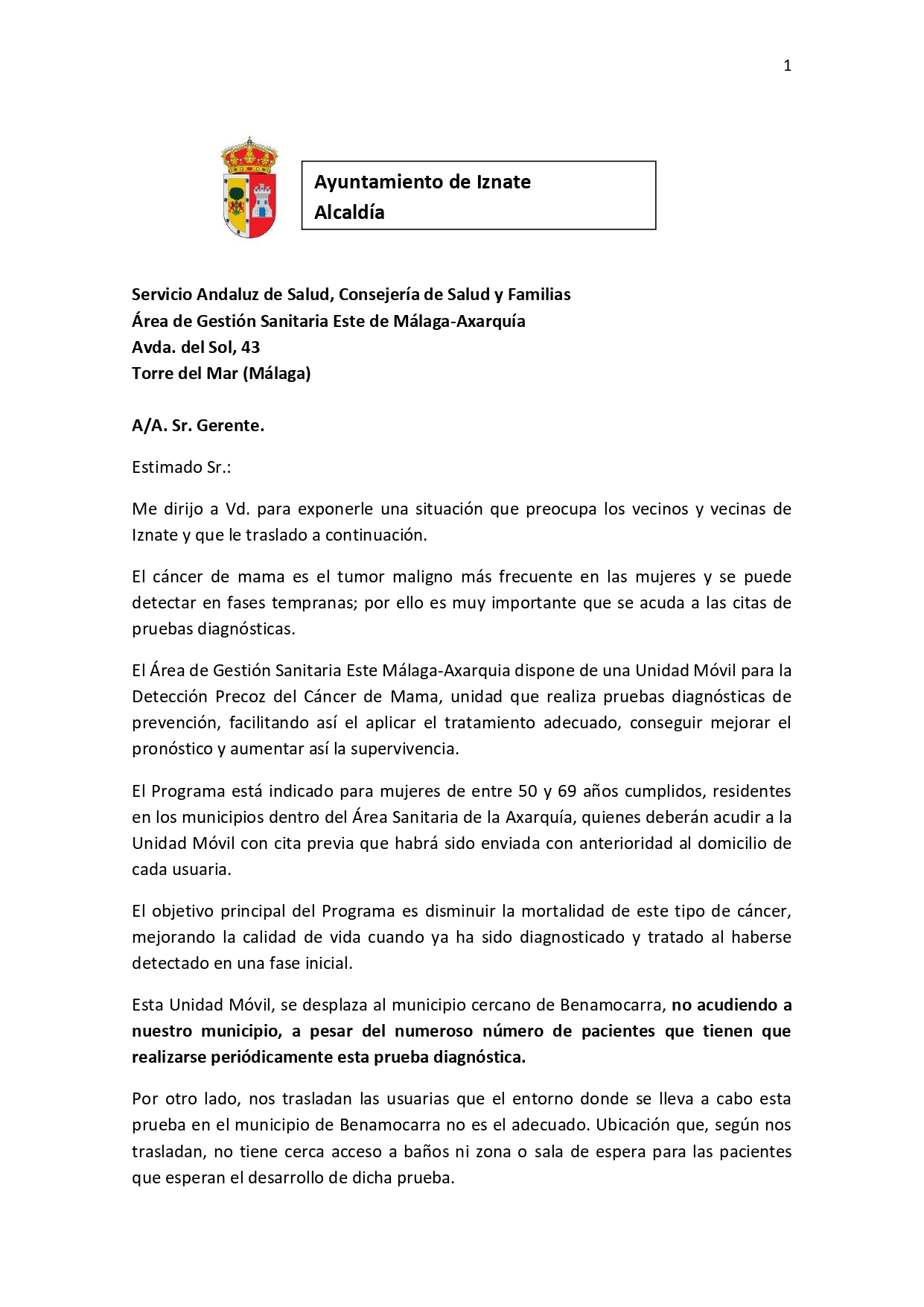 1

Ayuntamiento de Iznate
Alcaldía

Servicio Andaluz de Salud, Consejería de Salud y Familias
Área de Gestión Sanitaria Este de Málaga-Axarquía
Avda. del Sol, 43
Torre del Mar (Málaga)

A/A. Sr. Gerente.

Estimado Sr.:

Me dirijo a Vd. para exponerle una situación que preocupa los vecinos y vecinas de Iznate y que le traslado a continuación.

El cáncer de mama es el tumor maligno más frecuente en las mujeres y se puede detectar en fases tempranas; por ello es muy importante que se acuda a las citas de pruebas diagnósticas.

El Área de Gestión Sanitaria Este Málaga-Axarquia dispone de una Unidad Móvil para la Detección Precoz del Cáncer de Mama, unidad que realiza pruebas diagnósticas de prevención, facilitando así el aplicar el tratamiento adecuado, conseguir mejorar el pronóstico y aumentar así la supervivencia.

El Programa está indicado para mujeres de entre 50 y 69 años cumplidos, residentes en los municipios dentro del Área Sanitaria de la Axarquía, quienes deberán acudir a la Unidad Móvil con cita previa que habrá sido enviada con anterioridad al domicilio de cada usuaria.

El objetivo principal del Programa es disminuir la mortalidad de este tipo de cáncer, mejorando la calidad de vida cuando ya ha sido diagnosticado y tratado al haberse detectado en una fase inicial.

Esta Unidad Móvil, se desplaza al municipio cercano de Benamocarra, no acudiendo a nuestro municipio, a pesar del numeroso número de pacientes que tienen que realizarse periódicamente esta prueba diagnóstica.

Por otro lado, nos trasladan las usuarias que el entorno donde se lleva a cabo esta prueba en el municipio de Benamocarra no es el adecuado. Ubicación que, según nos trasladan, no tiene cerca acceso a baños ni zona o sala de espera para las pacientes que esperan el desarrollo de dicha prueba.